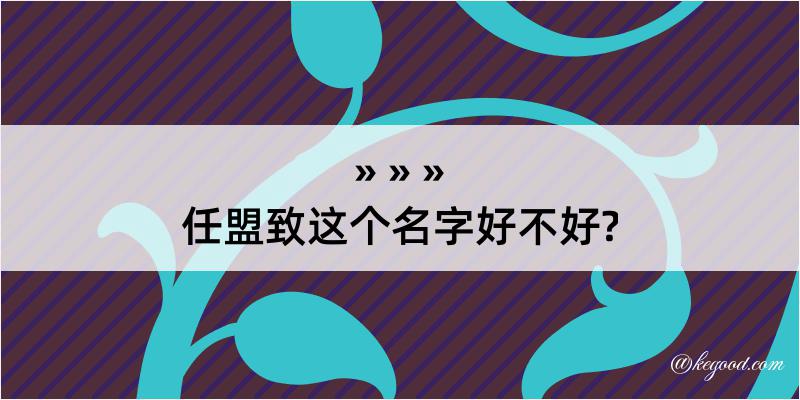 » » »
任盟致这个名字好不好?

@kegood.com